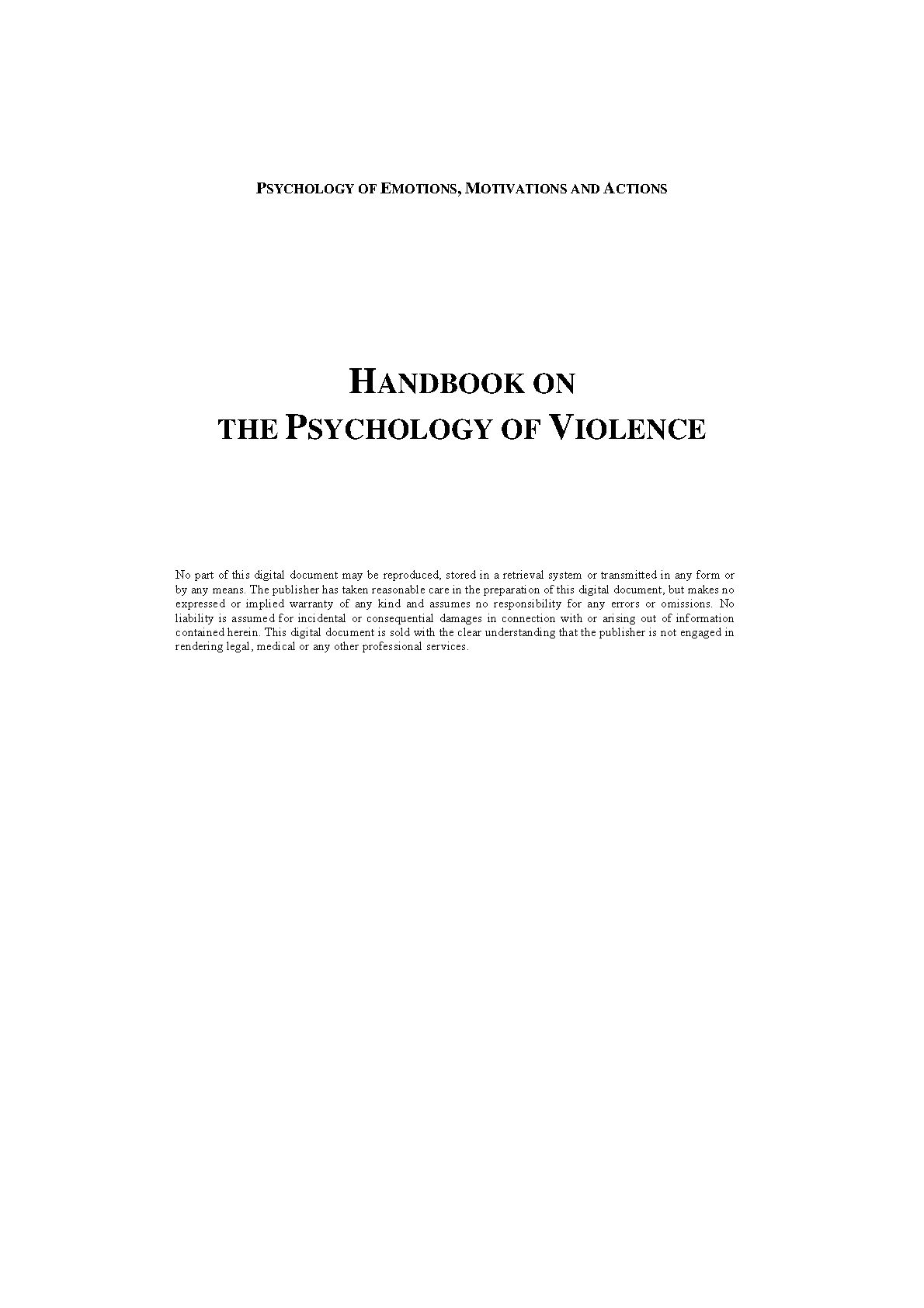 PSYCHOLOGY OF EMOTIONS, MOTIVATIONS AND ACTIONS

HANDBOOK ON
THE PSYCHOLOGY OF VIOLENCE

No part of this digital document may be reproduced, stored in a retrieval system or transmitted in any form or by any means. The publisher has taken reasonable care in the preparation of this digital document, but makes no expressed or implied warranty of any kind and assumes no responsibility for any errors or omissions. No liability is assumed for incidental or consequential damages in connection with or arising out of information contained herein. This digital document is sold with the clear understanding that the publisher is not engaged in rendering legal, medical or any other professional services.